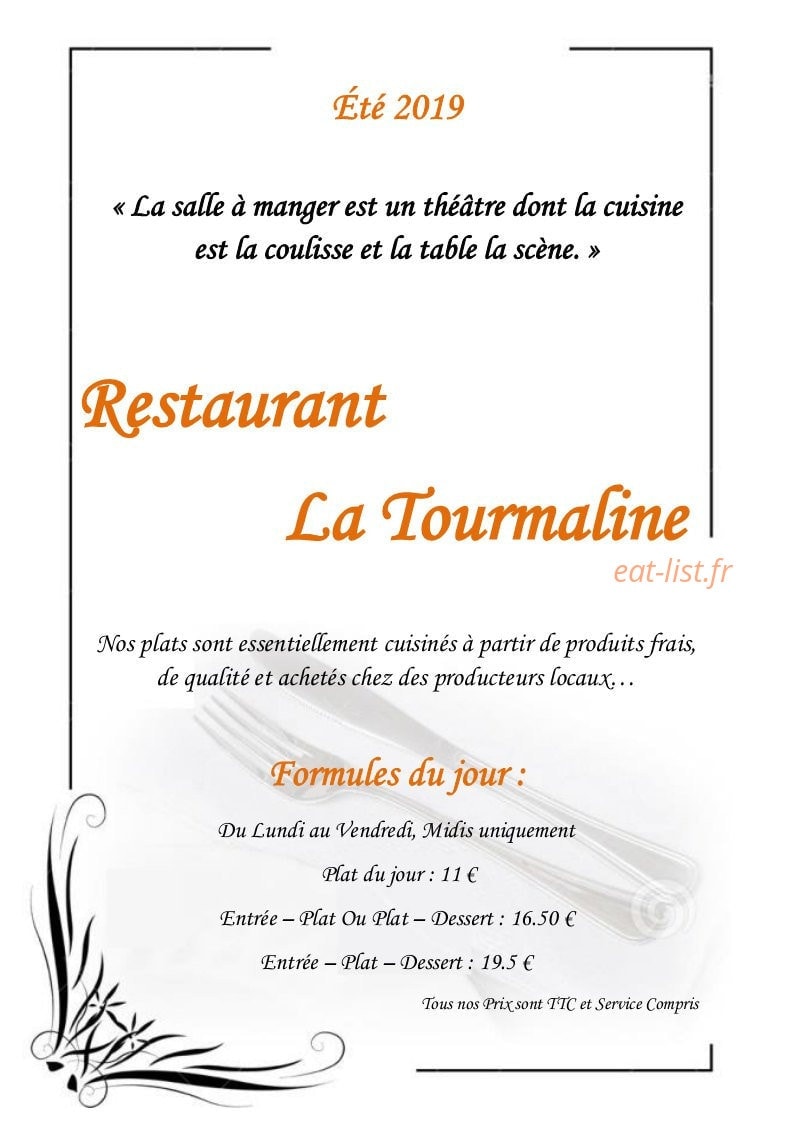 Été 2019

« La salle à manger est un théâtre dont la cuisine est la coulisse et la table la scène. »

Restaurant

La Tourmaline

eat-list.fr

Nos plats sont essentiellement cuisinés à partir de produits frais, de qualité et achetés chez des producteurs locaux…

Formules du jour :

Du Lundi au Vendredi, Midis uniquement

Plat du jour : 11 €

Entrée – Plat Ou Plat – Dessert : 16.50 €

Entrée – Plat – Dessert : 19.5 €

Tous nos Prix sont TTC et Service Compris